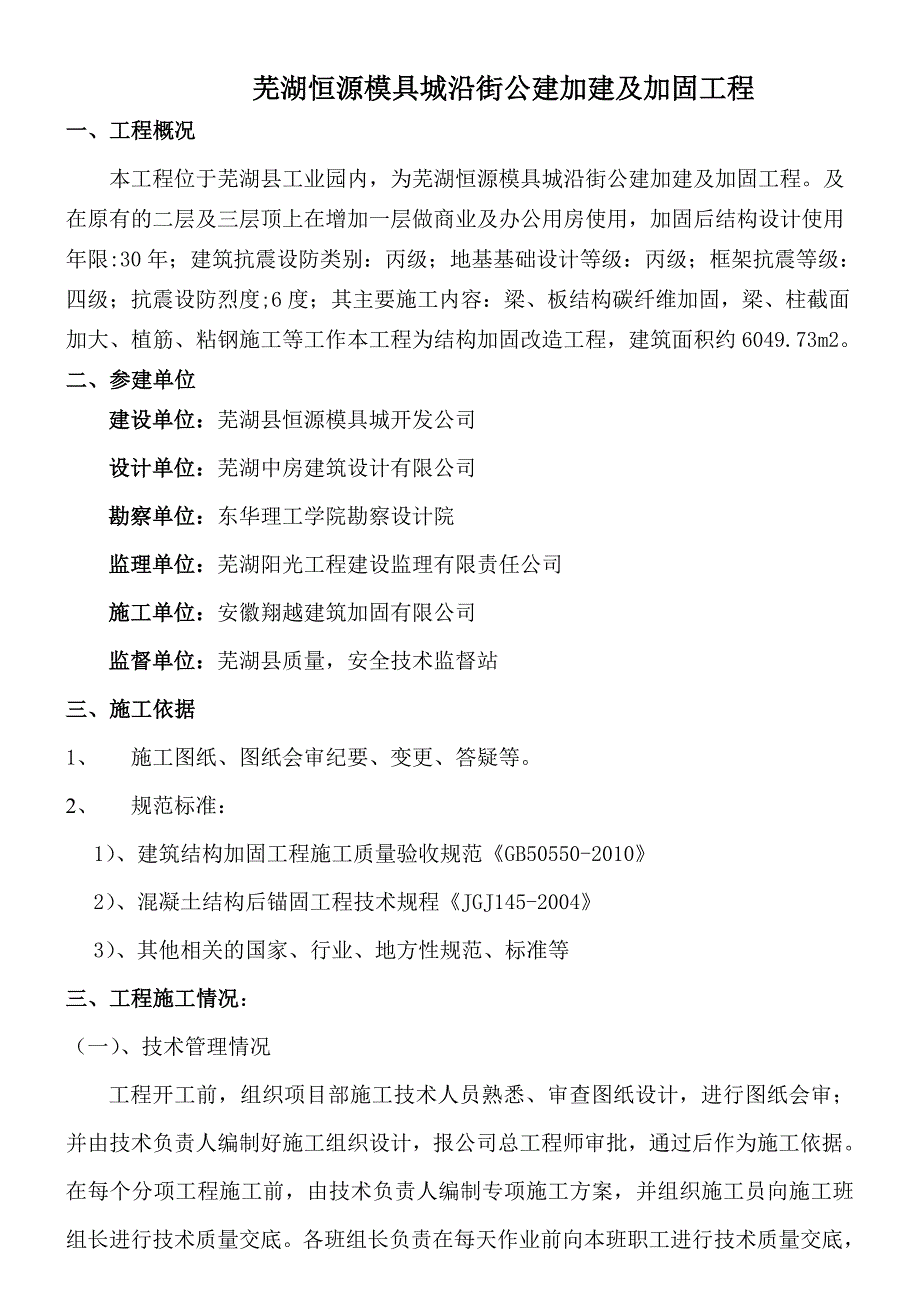 芜湖恒源模具城沿街公建加建及加固工程

一、工程概况

本工程位于芜湖县工业园内，为芜湖恒源模具城沿街公建加建及加固工程。及在原有的二层及三层顶上在增加一层做商业及办公用房使用，加固后结构设计使用年限:30年；建筑抗震设防类别：丙级；地基基础设计等级：丙级；框架抗震等级：四级；抗震设防烈度;6度；其主要施工内容：梁、板结构碳纤维加固，梁、柱截面加大、植筋、粘钢施工等工作本工程为结构加固改造工程，建筑面积约6049.73m2。

二、参建单位

建设单位：芜湖县恒源模具城开发公司

设计单位：芜湖中房建筑设计有限公司

勘察单位：东华理工学院勘察设计院

监理单位：芜湖阳光工程建设监理有限责任公司

施工单位：安徽翔越建筑加固有限公司

监督单位：芜湖县质量，安全技术监督站

三、施工依据

1、 施工图纸、图纸会审纪要、变更、答疑等。

2、 规范标准：

1）、建筑结构加固工程施工质量验收规范《GB50550-2010》

2）、混凝土结构后锚固工程技术规程《JGJ145-2004》

3）、其他相关的国家、行业、地方性规范、标准等

三、工程施工情况：

（一）、技术管理情况

工程开工前，组织项目部施工技术人员熟悉、审查图纸设计，进行图纸会审；并由技术负责人编制好施工组织设计，报公司总工程师审批，通过后作为施工依据。在每个分项工程施工前，由技术负责人编制专项施工方案，并组织施工员向施工班组长进行技术质量交底。各班组长负责在每天作业前向本班职工进行技术质量交底，